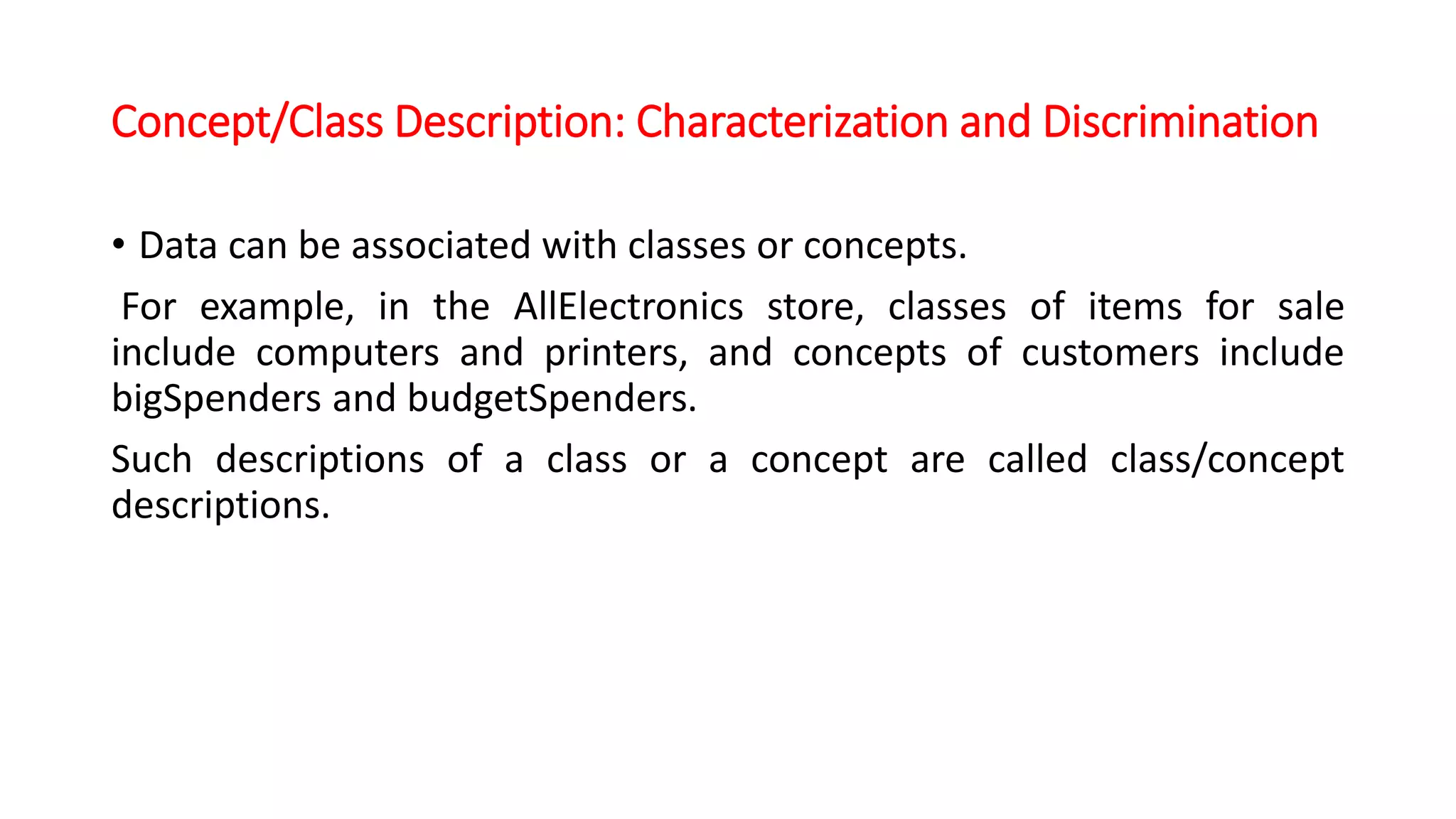 Concept/Class Description: Characterization and Discrimination

• Data can be associated with classes or concepts.

For example, in the AllElectronics store, classes of items for sale include computers and printers, and concepts of customers include bigSpenders and budgetSpenders.

Such descriptions of a class or a concept are called class/concept descriptions.